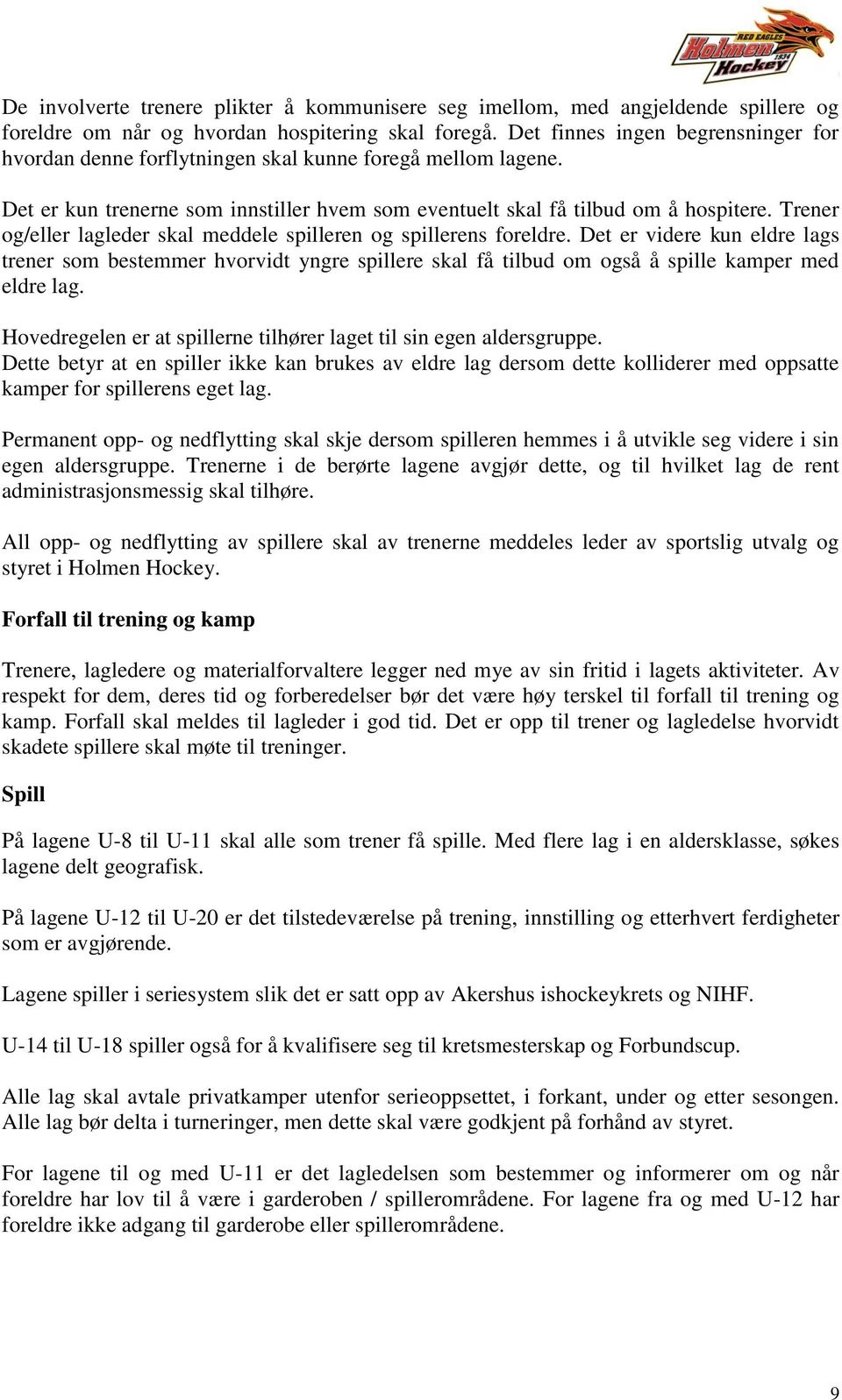 RED EAGLES
Holmen Hockey
1934

De involverte trenere plikter å kommunisere seg imellom, med angjeldende spillere og foreldre om når og hvordan hospitering skal foregå. Det finnes ingen begrensninger for hvordan denne forflytningen skal kunne foregå mellom lagene.

Det er kun trenerne som innstiller hvem som eventuelt skal få tilbud om å hospitere. Trener og/eller lagleder skal meddele spilleren og spillerens foreldre. Det er videre kun eldre lags trener som bestemmer hvorvidt yngre spillere skal få tilbud om også å spille kamper med eldre lag.

Hovedregelen er at spillerne tilhører laget til sin egen aldersgruppe.
Dette betyr at en spiller ikke kan brukes av eldre lag dersom dette kolliderer med oppsatte kamper for spillerens eget lag.

Permanent opp- og nedflytting skal skje dersom spilleren hemmes i å utvikle seg videre i sin egen aldersgruppe. Trenerne i de berørte lagene avgjør dette, og til hvilket lag de rent administrasjonsmessig skal tilhøre.

All opp- og nedflytting av spillere skal av trenerne meddeles leder av sportslig utvalg og styret i Holmen Hockey.

Forfall til trening og kamp

Trenere, lagledere og materialforvaltere legger ned mye av sin fritid i lagets aktiviteter. Av respekt for dem, deres tid og forberedelser bør det være høy terskel til forfall til trening og kamp. Forfall skal meldes til lagleder i god tid. Det er opp til trener og lagledelse hvorvidt skadete spillere skal møte til treninger.

Spill

På lagene U-8 til U-11 skal alle som trener få spille. Med flere lag i en aldersklasse, søkes lagene delt geografisk.

På lagene U-12 til U-20 er det tilstedeværelse på trening, innstilling og etterhvert ferdigheter som er avgjørende.

Lagene spiller i seriesystem slik det er satt opp av Akershus ishockeykrets og NIHF.

U-14 til U-18 spiller også for å kvalifisere seg til kretsmesterskap og Forbundscup.

Alle lag skal avtale privatkamper utenfor serieoppsettet, i forkant, under og etter sesongen. Alle lag bør delta i turneringer, men dette skal være godkjent på forhånd av styret.

For lagene til og med U-11 er det lagledelsen som bestemmer og informerer om og når foreldre har lov til å være i garderoben / spillerområdene. For lagene fra og med U-12 har foreldre ikke adgang til garderobe eller spillerområdene.

9